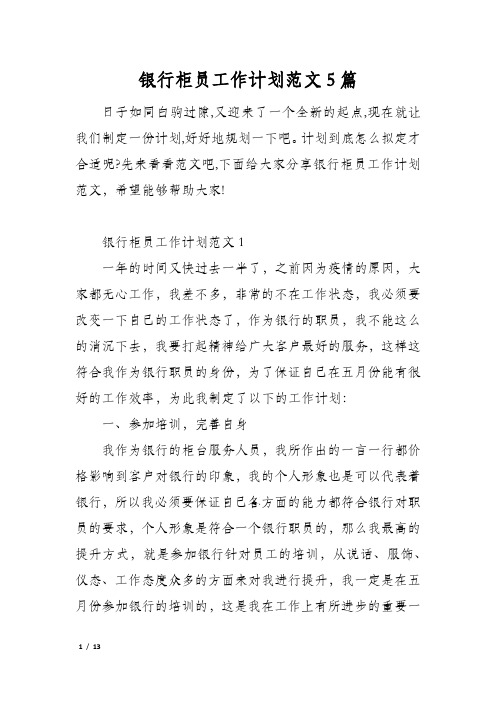 银行柜员工作计划范文5篇

日子如同白驹过隙,又迎来了一个全新的起点,现在就让我们制定一份计划,好好地规划一下吧。计划到底怎么拟定才合适呢?先来看看范文吧,下面给大家分享银行柜员工作计划范文,希望能够帮助大家!

银行柜员工作计划范文1

一年的时间又快过去一半了,之前因为疫情的原因,大家都无心工作,我差不多,非常的不在工作状态,我必须要改变一下自己的工作状态了,作为银行的职员,我不能这么的消沉下去,我要打起精神给广大客户最好的服务,这样这符合我作为银行职员的身份,为了保证自己在五月份能有很好的工作效率,为此我制定了以下的工作计划:

一、参加培训,完善自身

我作为银行的柜台服务人员,我所作出的一言一行都价格影响到客户对银行的印象,我的个人形象也是可以代表着银行,所以我必须要保证自己各方面的能力都符合银行对职员的要求,个人形象是符合一个银行职员的,那么我最高的提升方式,就是参加银行针对员工的培训,从说话、服饰、仪态、工作态度众多的方面来对我进行提升,我一定是在五月份参加银行的培训的,这是我在工作上有所进步的重要一

1 / 13